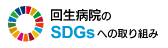 回生病院の
SDGsへの取り組み